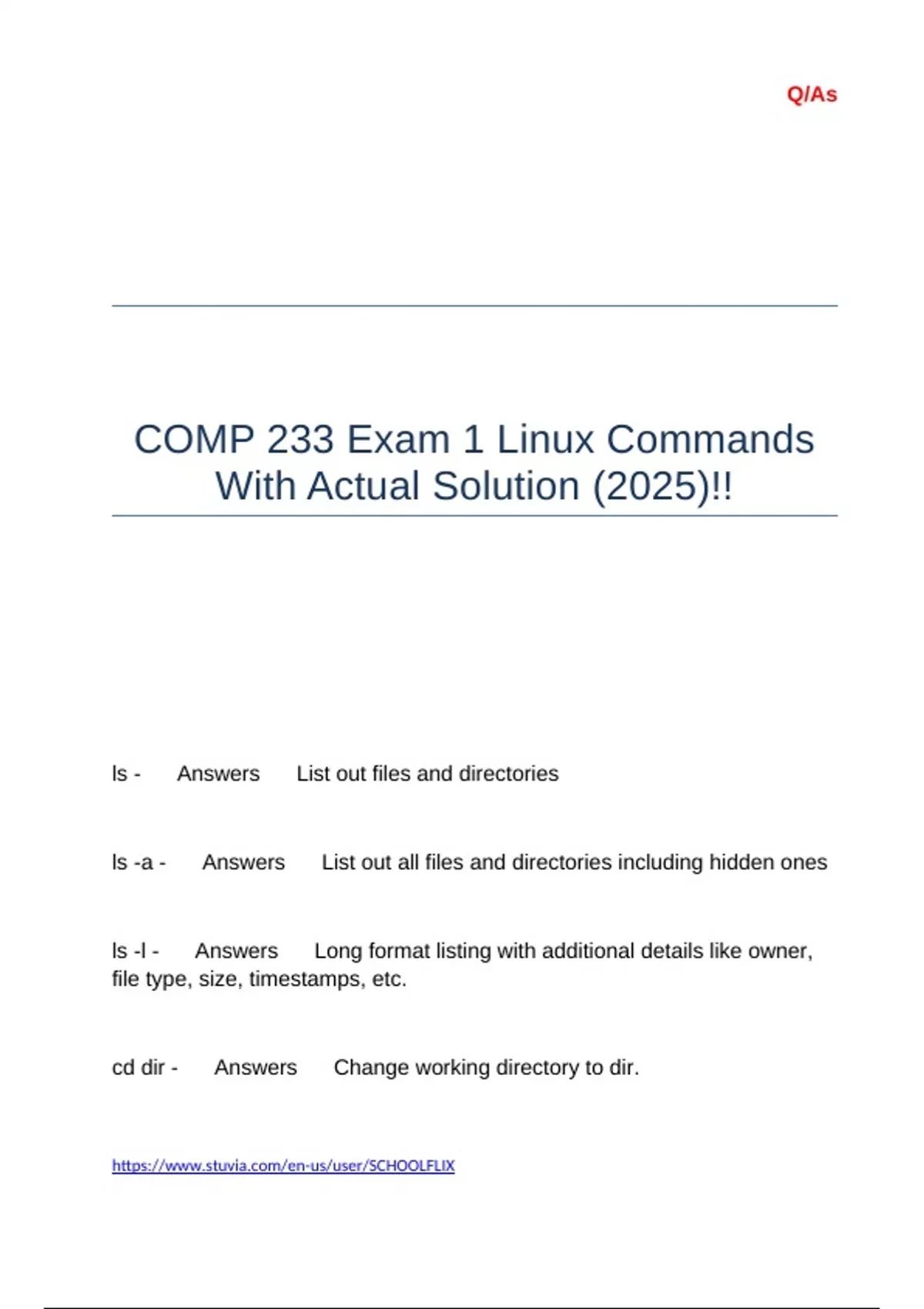 Q/As

COMP 233 Exam 1 Linux Commands With Actual Solution (2025)!!

ls - Answers List out files and directories

ls -a - Answers List out all files and directories including hidden ones

ls -l - Answers Long format listing with additional details like owner, file type, size, timestamps, etc.

cd dir - Answers Change working directory to dir.

https://www.stuvia.com/en-us/user/SCHOOLFLIX